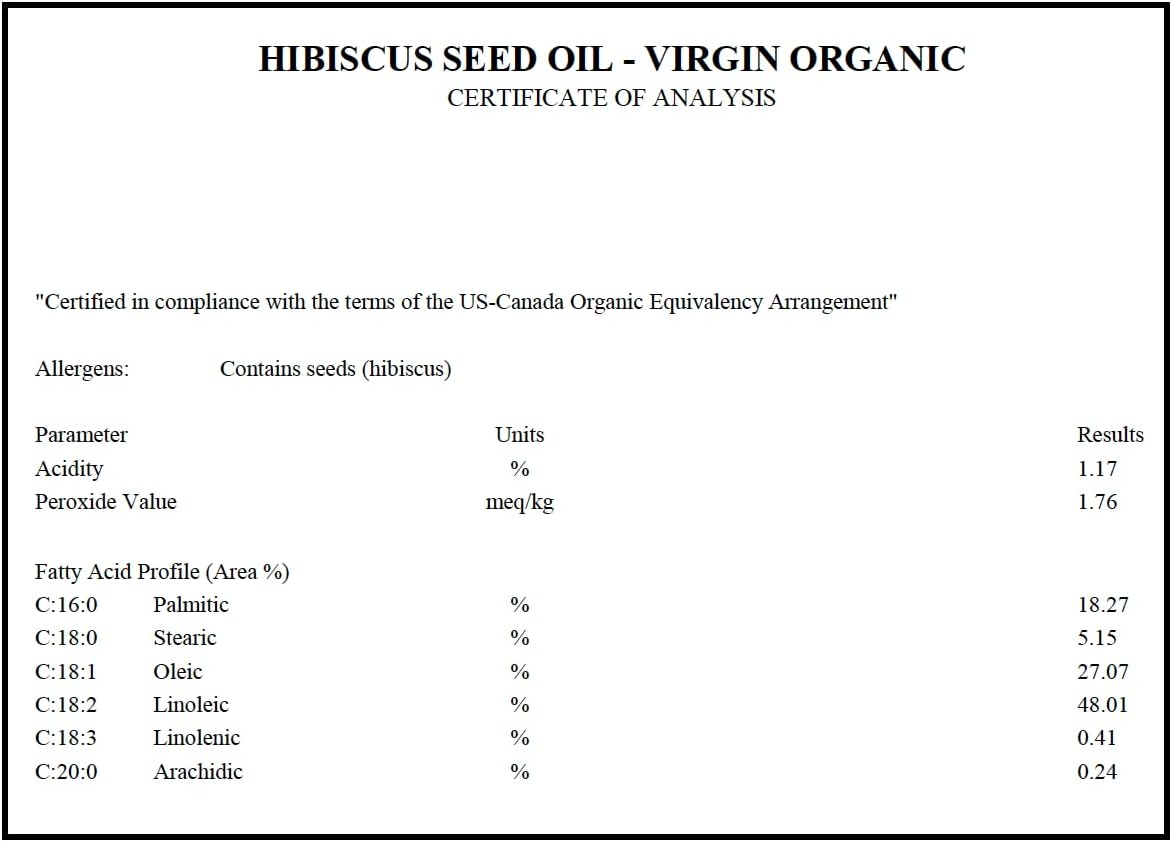 HIBISCUS SEED OIL - VIRGIN ORGANIC
CERTIFICATE OF ANALYSIS

"Certified in compliance with the terms of the US-Canada Organic Equivalency Arrangement"

Allergens: Contains seeds (hibiscus)

| Parameter | Units | Results |
|---|---|---|
| Acidity | % | 1.17 |
| Peroxide Value | meq/kg | 1.76 |

Fatty Acid Profile (Area %)

| | | | |
|---|---|---|---|
| C:16:0 | Palmitic | % | 18.27 |
| C:18:0 | Stearic | % | 5.15 |
| C:18:1 | Oleic | % | 27.07 |
| C:18:2 | Linoleic | % | 48.01 |
| C:18:3 | Linolenic | % | 0.41 |
| C:20:0 | Arachidic | % | 0.24 |